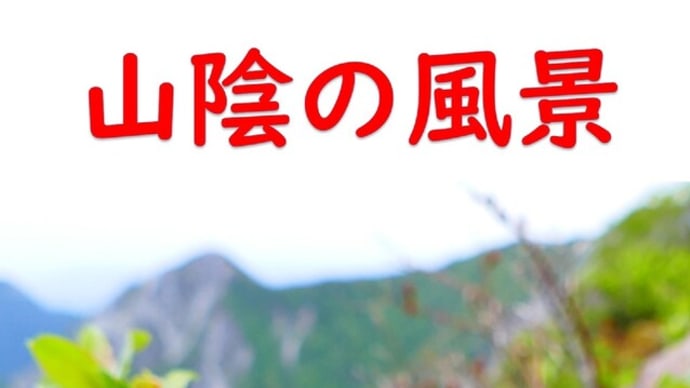 山陰の風景